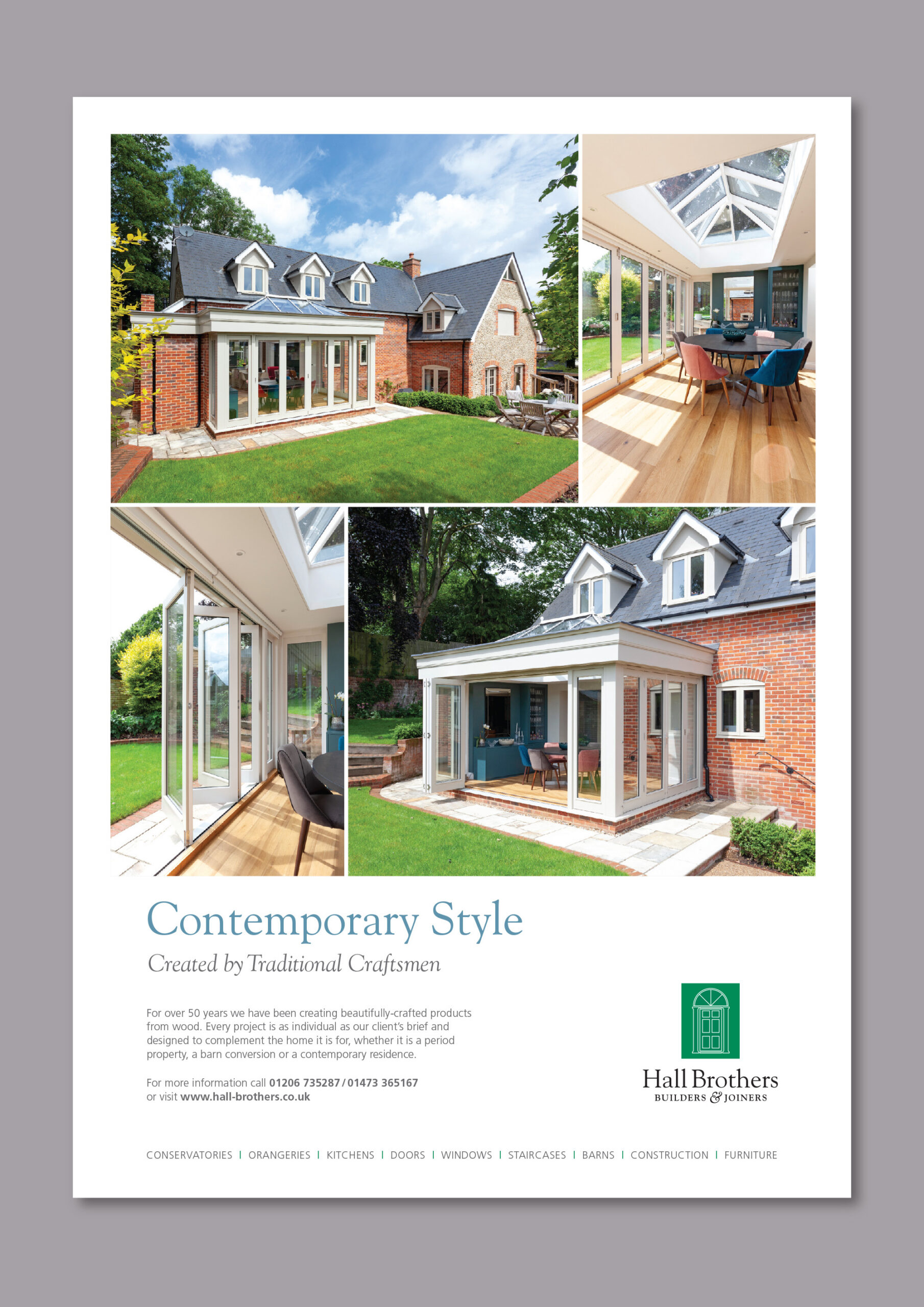 Contemporary Style

Created by Traditional Craftsmen

For over 50 years we have been creating beautifully-crafted products from wood. Every project is as individual as our client's brief and designed to complement the home it is for, whether it is a period property, a barn conversion or a contemporary residence.

For more information call 01206 735287 / 01473 365167
or visit www.hall-brothers.co.uk

Hall Brothers
BUILDERS & JOINERS

CONSERVATORIES | ORANGERIES | KITCHENS | DOORS | WINDOWS | STAIRCASES | BARNS | CONSTRUCTION | FURNITURE